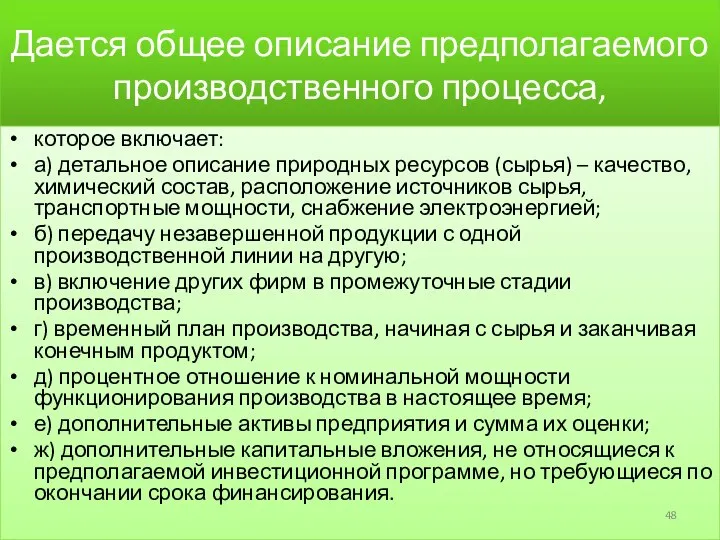 Дается общее описание предполагаемого производственного процесса,

• которое включает:
• а) детальное описание природных ресурсов (сырья) – качество, химический состав, расположение источников сырья, транспортные мощности, снабжение электроэнергией;
• б) передачу незавершенной продукции с одной производственной линии на другую;
• в) включение других фирм в промежуточные стадии производства;
• г) временный план производства, начиная с сырья и заканчивая конечным продуктом;
• д) процентное отношение к номинальной мощности функционирования производства в настоящее время;
• е) дополнительные активы предприятия и сумма их оценки;
• ж) дополнительные капитальные вложения, не относящиеся к предполагаемой инвестиционной программе, но требующиеся по окончании срока финансирования.

48